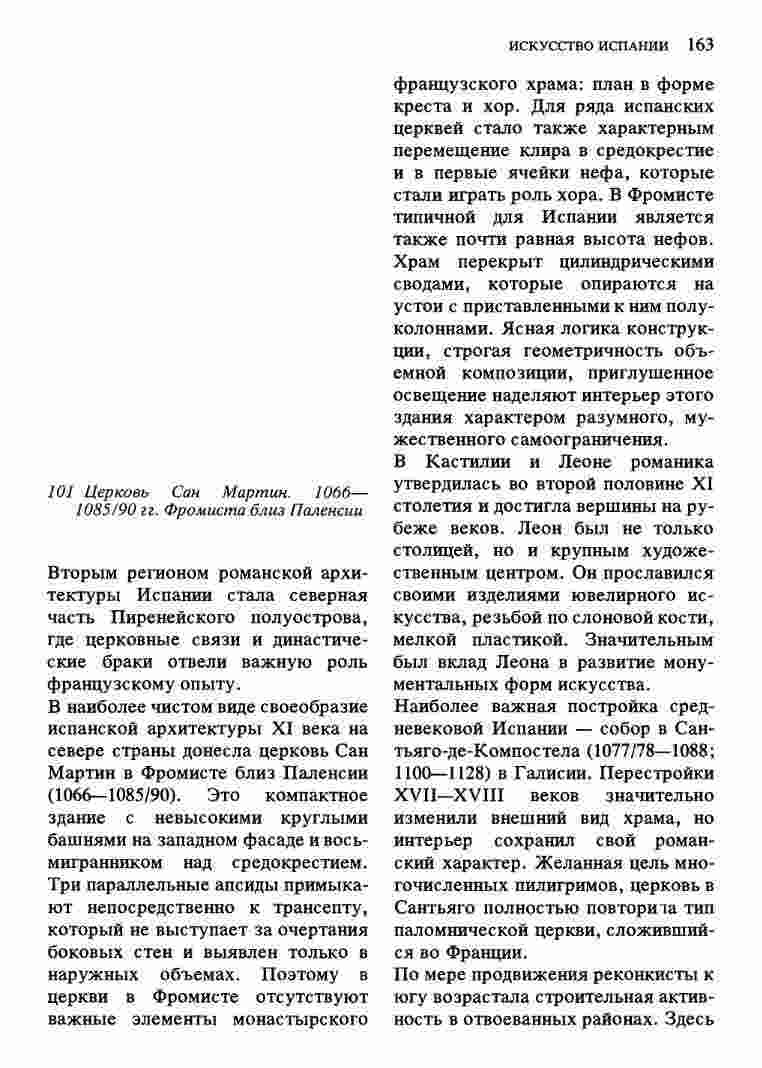 ИСКУССТВО ИСПАНИИ 163

101 Церковь Сан Мартин. 1066—1085/90 гг. Фромиста близ Паленсии

Вторым регионом романской архитектуры Испании стала северная часть Пиренейского полуострова, где церковные связи и династические браки отвели важную роль французскому опыту.

В наиболее чистом виде своеобразие испанской архитектуры XI века на севере страны донесла церковь Сан Мартин в Фромисте близ Паленсии (1066—1085/90). Это компактное здание с невысокими круглыми башнями на западном фасаде и восьмигранником над средокрестием. Три параллельные апсиды примыкают непосредственно к трансепту, который не выступает за очертания боковых стен и выявлен только в наружных объемах. Поэтому в церкви в Фромисте отсутствуют важные элементы монастырского французского храма: план в форме креста и хор. Для ряда испанских церквей стало также характерным перемещение клира в средокрестие и в первые ячейки нефа, которые стали играть роль хора. В Фромисте типичной для Испании является также почти равная высота нефов. Храм перекрыт цилиндрическими сводами, которые опираются на устои с приставленными к ним полуколоннами. Ясная логика конструкции, строгая геометричность объемной композиции, приглушенное освещение наделяют интерьер этого здания характером разумного, мужественного самоограничения.

В Кастилии и Леоне романика утвердилась во второй половине XI столетия и достигла вершины на рубеже веков. Леон был не только столицей, но и крупным художественным центром. Он прославился своими изделиями ювелирного искусства, резьбой по слоновой кости, мелкой пластикой. Значительным был вклад Леона в развитие монументальных форм искусства.

Наиболее важная постройка средневековой Испании — собор в Сантьяго-де-Компостела (1077/78—1088; 1100—1128) в Галисии. Перестройки XVII—XVIII веков значительно изменили внешний вид храма, но интерьер сохранил свой романский характер. Желанная цель многочисленных пилигримов, церковь в Сантьяго полностью повторила тип паломнической церкви, сложившийся во Франции.

По мере продвижения реконкисты к югу возрастала строительная активность в отвоеванных районах. Здесь